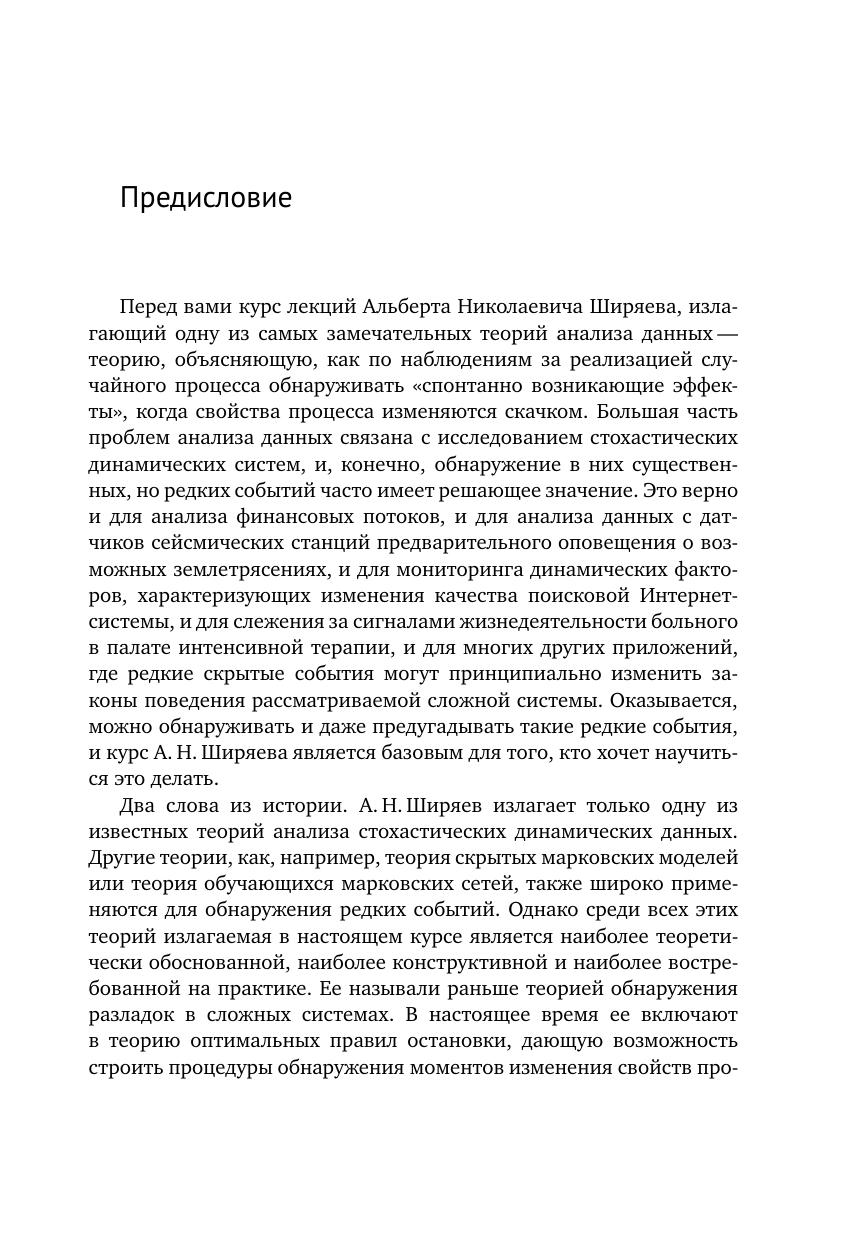 Предисловие

Перед вами курс лекций Альберта Николаевича Ширяева, излагающий одну из самых замечательных теорий анализа данных — теорию, объясняющую, как по наблюдениям за реализацией случайного процесса обнаруживать «спонтанно возникающие эффекты», когда свойства процесса изменяются скачком. Большая часть проблем анализа данных связана с исследованием стохастических динамических систем, и, конечно, обнаружение в них существенных, но редких событий часто имеет решающее значение. Это верно и для анализа финансовых потоков, и для анализа данных с датчиков сейсмических станций предварительного оповещения о возможных землетрясениях, и для мониторинга динамических факторов, характеризующих изменения качества поисковой Интернет-системы, и для слежения за сигналами жизнедеятельности больного в палате интенсивной терапии, и для многих других приложений, где редкие скрытые события могут принципиально изменить законы поведения рассматриваемой сложной системы. Оказывается, можно обнаруживать и даже предугадывать такие редкие события, и курс А. Н. Ширяева является базовым для того, кто хочет научиться это делать.

Два слова из истории. А. Н. Ширяев излагает только одну из известных теорий анализа стохастических динамических данных. Другие теории, как, например, теория скрытых марковских моделей или теория обучающихся марковских сетей, также широко применяются для обнаружения редких событий. Однако среди всех этих теорий излагаемая в настоящем курсе является наиболее теоретически обоснованной, наиболее конструктивной и наиболее востребованной на практике. Ее называли раньше теорией обнаружения разладок в сложных системах. В настоящее время ее включают в теорию оптимальных правил остановки, дающую возможность строить процедуры обнаружения моментов изменения свойств про-